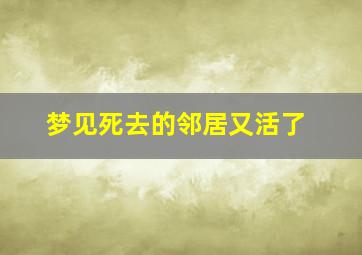 梦见死去的邻居又活了